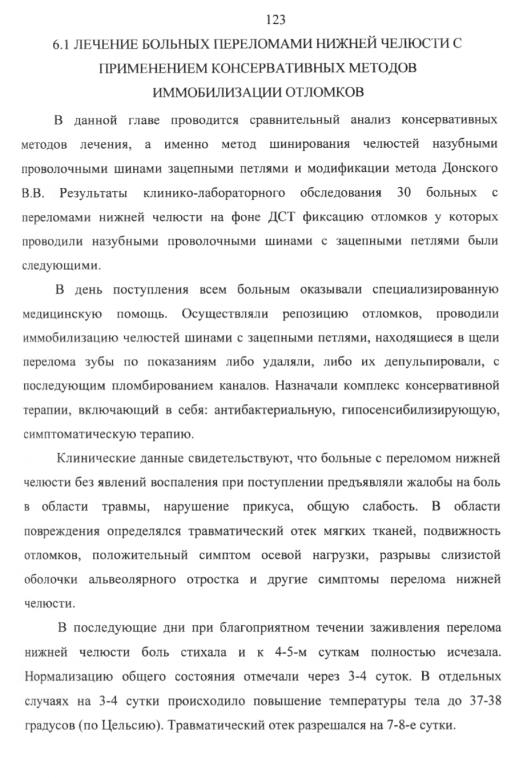 123

6.1 ЛЕЧЕНИЕ БОЛЬНЫХ ПЕРЕЛОМАМИ НИЖНЕЙ ЧЕЛЮСТИ С ПРИМЕНЕНИЕМ КОНСЕРВАТИВНЫХ МЕТОДОВ ИММОБИЛИЗАЦИИ ОТЛОМКОВ

В данной главе проводится сравнительный анализ консервативных методов лечения, а именно метод шинирования челюстей назубными проволочными шинами зацепными петлями и модификации метода Донского В.В. Результаты клинико-лабораторного обследования 30 больных с переломами нижней челюсти на фоне ДСТ фиксацию отломков у которых проводили назубными проволочными шинами с зацепными петлями были следующими.

В день поступления всем больным оказывали специализированную медицинскую помощь. Осуществляли репозицию отломков, проводили иммобилизацию челюстей шинами с зацепными петлями, находящиеся в щели перелома зубы по показаниям либо удаляли, либо их депульпировали, с последующим пломбированием каналов. Назначали комплекс консервативной терапии, включающий в себя: антибактериальную, гипосенсибилизирующую, симптоматическую терапию.

Клинические данные свидетельствуют, что больные с переломом нижней челюсти без явлений воспаления при поступлении предъявляли жалобы на боль в области травмы, нарушение прикуса, общую слабость. В области повреждения определялся травматический отек мягких тканей, подвижность отломков, положительный симптом осевой нагрузки, разрывы слизистой оболочки альвеолярного отростка и другие симптомы перелома нижней челюсти.

В последующие дни при благоприятном течении заживления перелома нижней челюсти боль стихала и к 4-5-м суткам полностью исчезала. Нормализацию общего состояния отмечали через 3-4 суток. В отдельных случаях на 3-4 сутки происходило повышение температуры тела до 37-38 градусов (по Цельсию). Травматический отек разрешался на 7-8-е сутки.